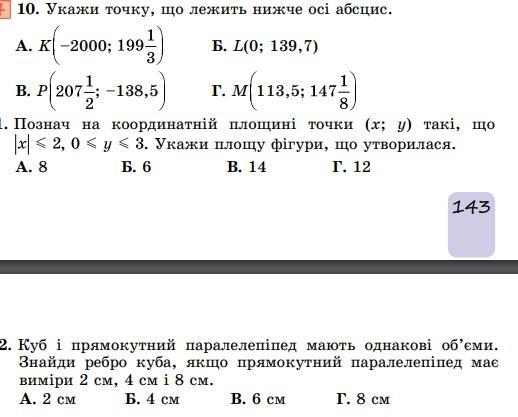 10. Укажи точку, що лежить нижче осі абсцис.

А. $K\left(-2000; 199\frac{1}{3}\right)$ Б. $L(0; 139,7)$

В. $P\left(207\frac{1}{2}; -138,5\right)$ Г. $M\left(113,5; 147\frac{1}{8}\right)$

1. Познач на координатній площині точки $(x; y)$ такі, що $|x| \leqslant 2$, $0 \leqslant y \leqslant 3$. Укажи площу фігури, що утворилася.

А. 8 Б. 6 В. 14 Г. 12

143

2. Куб і прямокутний паралелепіпед мають однакові об'єми. Знайди ребро куба, якщо прямокутний паралелепіпед має виміри 2 см, 4 см і 8 см.

А. 2 см Б. 4 см В. 6 см Г. 8 см